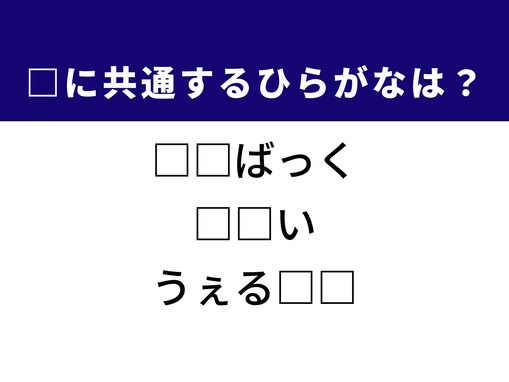 □に共通するひらがなは？

□□ばっく

□□い

うぇる□□